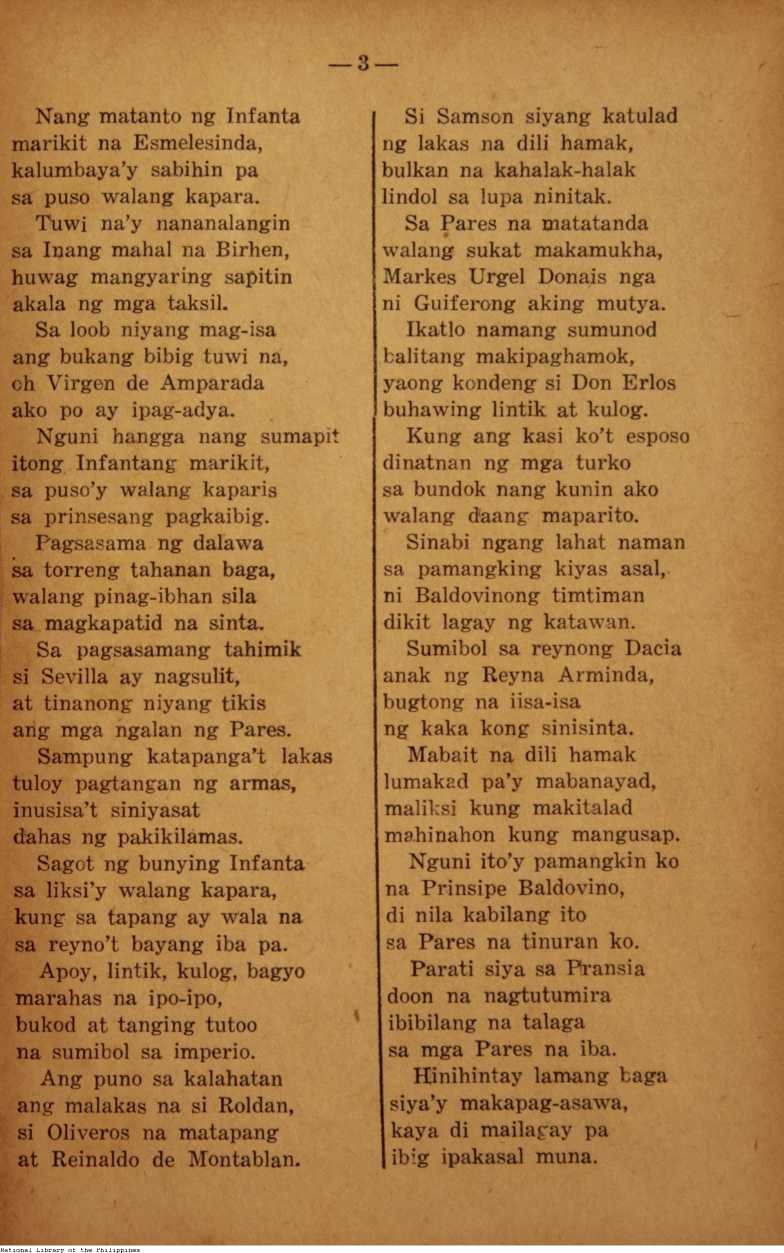 — 3 —

Nang matanto ng Infanta
marikit na Esmelesinda,
kalumbaya'y sabihin pa
sa puso walang kapara.

Tuwi na'y nananalangin
sa Inang mahal na Birhen,
huwag mangyaring sapitin
akala ng mga taksil.

Sa loob niyang mag-isa
ang bukang bibig tuwi na,
oh Virgen de Amparada
ako po ay ipag-adya.

Nguni hangga nang sumapit
itong Infantang marikit,
sa puso'y walang kaparis
sa prinsesang pagkaibig.

Pagsasama ng dalawa
sa torreng tahanan baga,
walang pinag-ibhan sila
sa magkapatid na sinta.

Sa pagsasamang tahimik
si Sevilla ay nagsulit,
at tinanong niyang tikis
ang mga ngalan ng Pares.

Sampung katapanga't lakas
tuloy pagtangan ng armas,
inusisa't siniyasat
dahas ng pakikilamas.

Sagot ng bunying Infanta
sa liksi'y walang kapara,
kung sa tapang ay wala na
sa reyno't bayang iba pa.

Apoy, lintik, kulog, bagyo
marahas na ipo-ipo,
bukod at tanging tutoo
na sumibol sa imperio.

Ang puno sa kalahatan
ang malakas na si Roldan,
si Oliveros na matapang
at Reinaldo de Montablan.

Si Samson siyang katulad
ng lakas na dili hamak,
bulkan na kahalak-halak
lindol sa lupa ninitak.

Sa Pares na matatanda
walang sukat makamukha,
Markes Urgel Donais nga
ni Guiferong aking mutya.

Ikatlo namang sumunod
balitang makipaghamok,
yaong kondeng si Don Erlos
buhawing lintik at kulog.

Kung ang kasi ko't esposo
dinatnan ng mga turko
sa bundok nang kunin ako
walang daang maparito.

Sinabi ngang lahat naman
sa pamangking kiyas asal,
ni Baldovinong timtiman
dikit lagay ng katawan.

Sumibol sa reynong Dacia
anak ng Reyna Arminda,
bugtong na iisa-isa
ng kaka kong sinisinta.

Mabait na dili hamak
lumakad pa'y mabanayad,
maliksi kung makitalad
mahinahon kung mangusap.

Nguni ito'y pamangkin ko
na Prinsipe Baldovino,
di nila kabilang ito
sa Pares na tinuran ko.

Parati siya sa Pransia
doon na nagtutumira
ibibilang na talaga
sa mga Pares na iba.

Hinihintay lamang baga
siya'y makapag-asawa,
kaya di mailagay pa
ibig ipakasal muna.

National Library of the Philippines